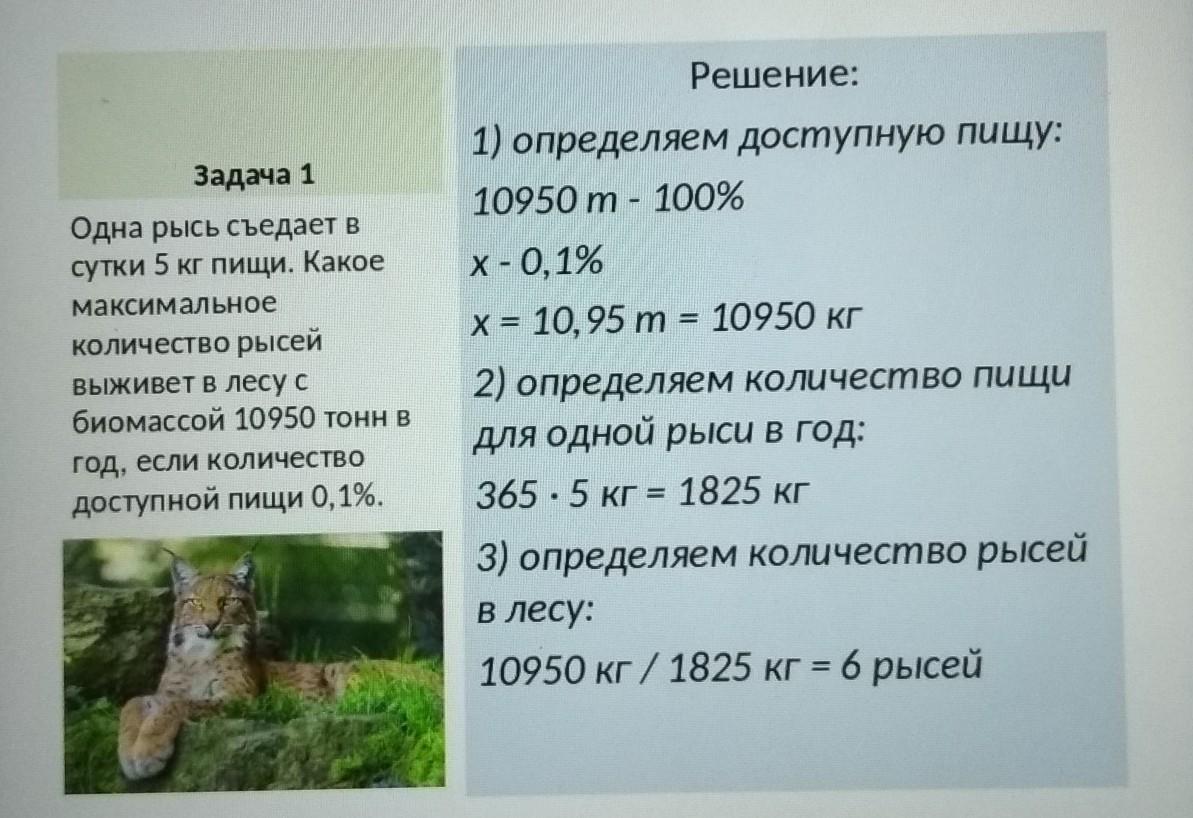 Задача 1

Одна рысь съедает в сутки 5 кг пищи. Какое максимальное количество рысей выживет в лесу с биомассой 10950 тонн в год, если количество доступной пищи 0,1%.

Решение:

1) определяем доступную пищу:

10950 т - 100%

х - 0,1%

х = 10,95 т = 10950 кг

2) определяем количество пищи для одной рыси в год:

365 · 5 кг = 1825 кг

3) определяем количество рысей в лесу:

10950 кг / 1825 кг = 6 рысей